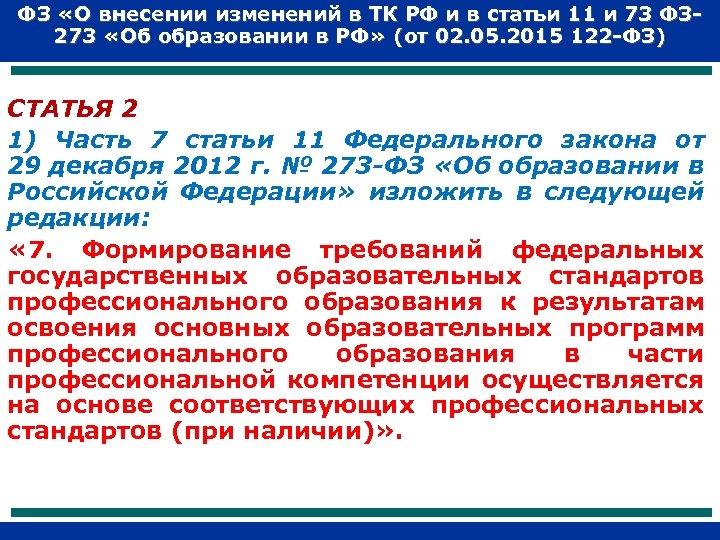 ФЗ «О внесении изменений в ТК РФ и в статьи 11 и 73 ФЗ-273 «Об образовании в РФ» (от 02.05.2015 122-ФЗ)

СТАТЬЯ 2

1) Часть 7 статьи 11 Федерального закона от 29 декабря 2012 г. № 273-ФЗ «Об образовании в Российской Федерации» изложить в следующей редакции:

«7. Формирование требований федеральных государственных образовательных стандартов профессионального образования к результатам освоения основных образовательных программ профессионального образования в части профессиональной компетенции осуществляется на основе соответствующих профессиональных стандартов (при наличии)».